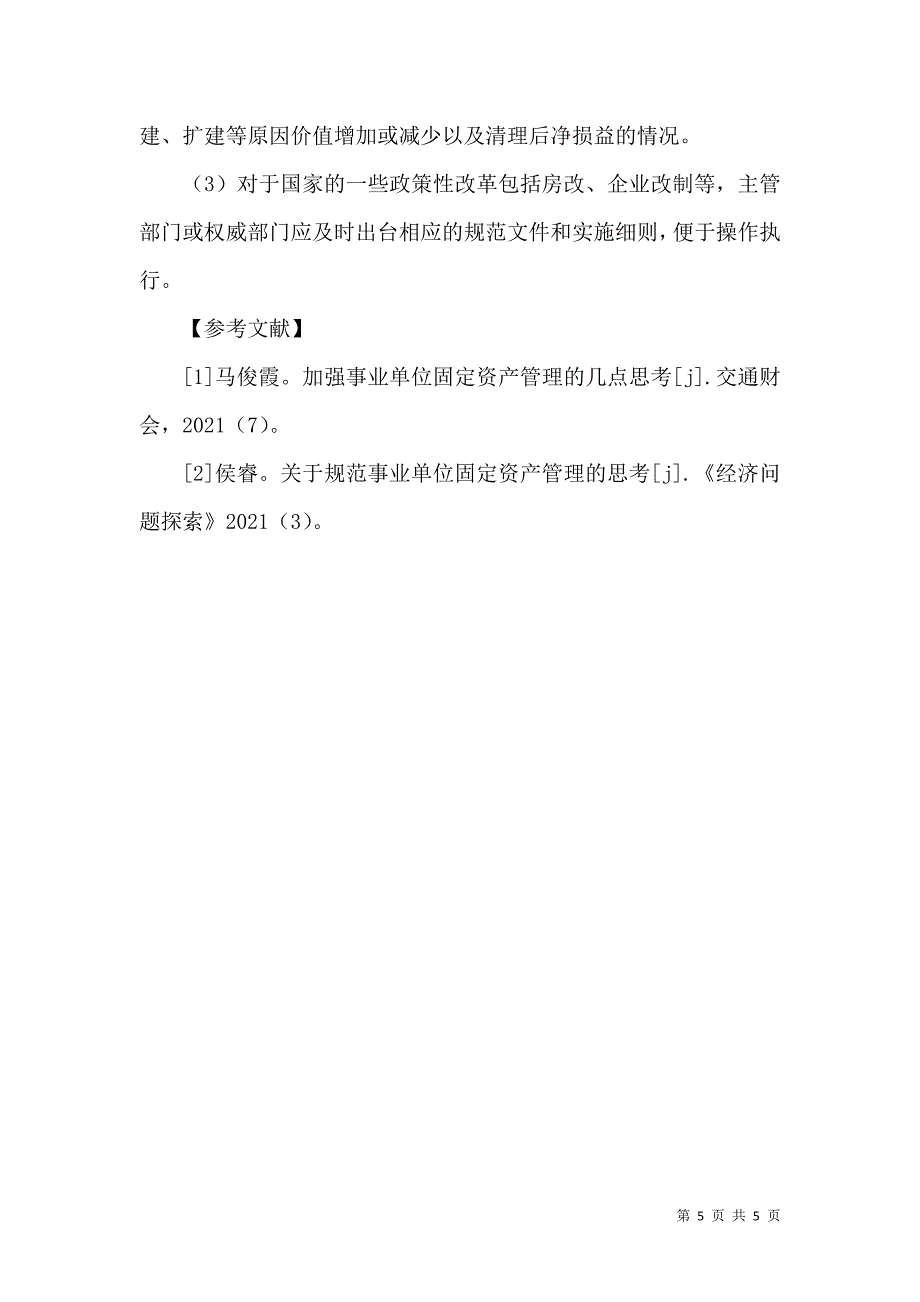 建、扩建等原因价值增加或减少以及清理后净损益的情况。

（3）对于国家的一些政策性改革包括房改、企业改制等，主管部门或权威部门应及时出台相应的规范文件和实施细则，便于操作执行。

【参考文献】

[1]马俊霞。加强事业单位固定资产管理的几点思考[j].交通财会，2021（7）。

[2]侯睿。关于规范事业单位固定资产管理的思考[j].《经济问题探索》2021（3）。

第 5 页 共 5 页